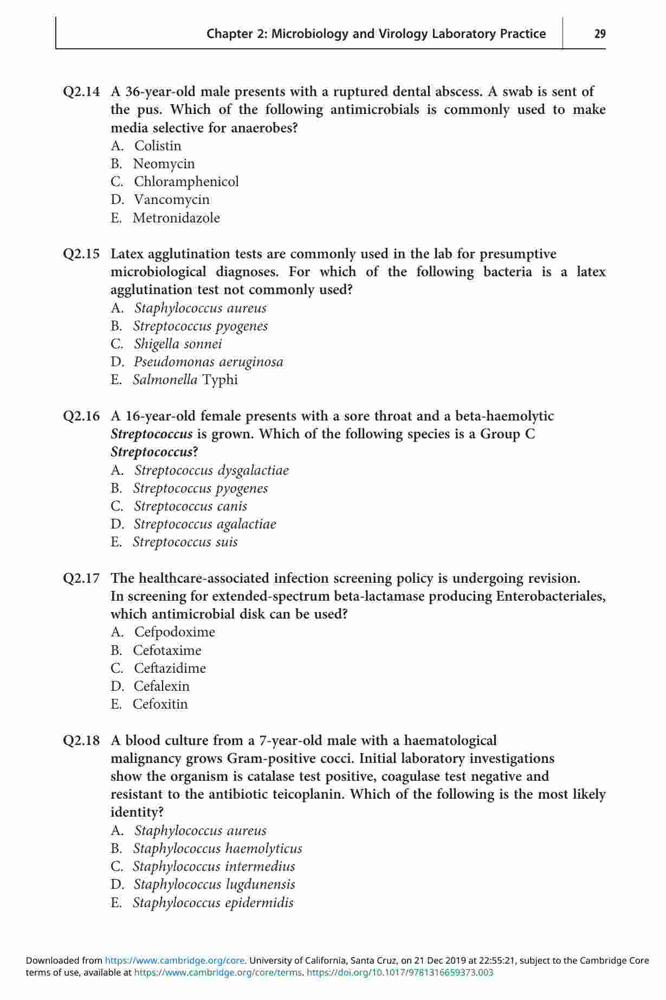 Chapter 2: Microbiology and Virology Laboratory Practice 29

Q2.14 A 36-year-old male presents with a ruptured dental abscess. A swab is sent of the pus. Which of the following antimicrobials is commonly used to make media selective for anaerobes?
A. Colistin
B. Neomycin
C. Chloramphenicol
D. Vancomycin
E. Metronidazole

Q2.15 Latex agglutination tests are commonly used in the lab for presumptive microbiological diagnoses. For which of the following bacteria is a latex agglutination test not commonly used?
A. Staphylococcus aureus
B. Streptococcus pyogenes
C. Shigella sonnei
D. Pseudomonas aeruginosa
E. Salmonella Typhi

Q2.16 A 16-year-old female presents with a sore throat and a beta-haemolytic Streptococcus is grown. Which of the following species is a Group C Streptococcus?
A. Streptococcus dysgalactiae
B. Streptococcus pyogenes
C. Streptococcus canis
D. Streptococcus agalactiae
E. Streptococcus suis

Q2.17 The healthcare-associated infection screening policy is undergoing revision. In screening for extended-spectrum beta-lactamase producing Enterobacteriales, which antimicrobial disk can be used?
A. Cefpodoxime
B. Cefotaxime
C. Ceftazidime
D. Cefalexin
E. Cefoxitin

Q2.18 A blood culture from a 7-year-old male with a haematological malignancy grows Gram-positive cocci. Initial laboratory investigations show the organism is catalase test positive, coagulase test negative and resistant to the antibiotic teicoplanin. Which of the following is the most likely identity?
A. Staphylococcus aureus
B. Staphylococcus haemolyticus
C. Staphylococcus intermedius
D. Staphylococcus lugdunensis
E. Staphylococcus epidermidis

Downloaded from https://www.cambridge.org/core. University of California, Santa Cruz, on 21 Dec 2019 at 22:55:21, subject to the Cambridge Core terms of use, available at https://www.cambridge.org/core/terms. https://doi.org/10.1017/9781316659373.003